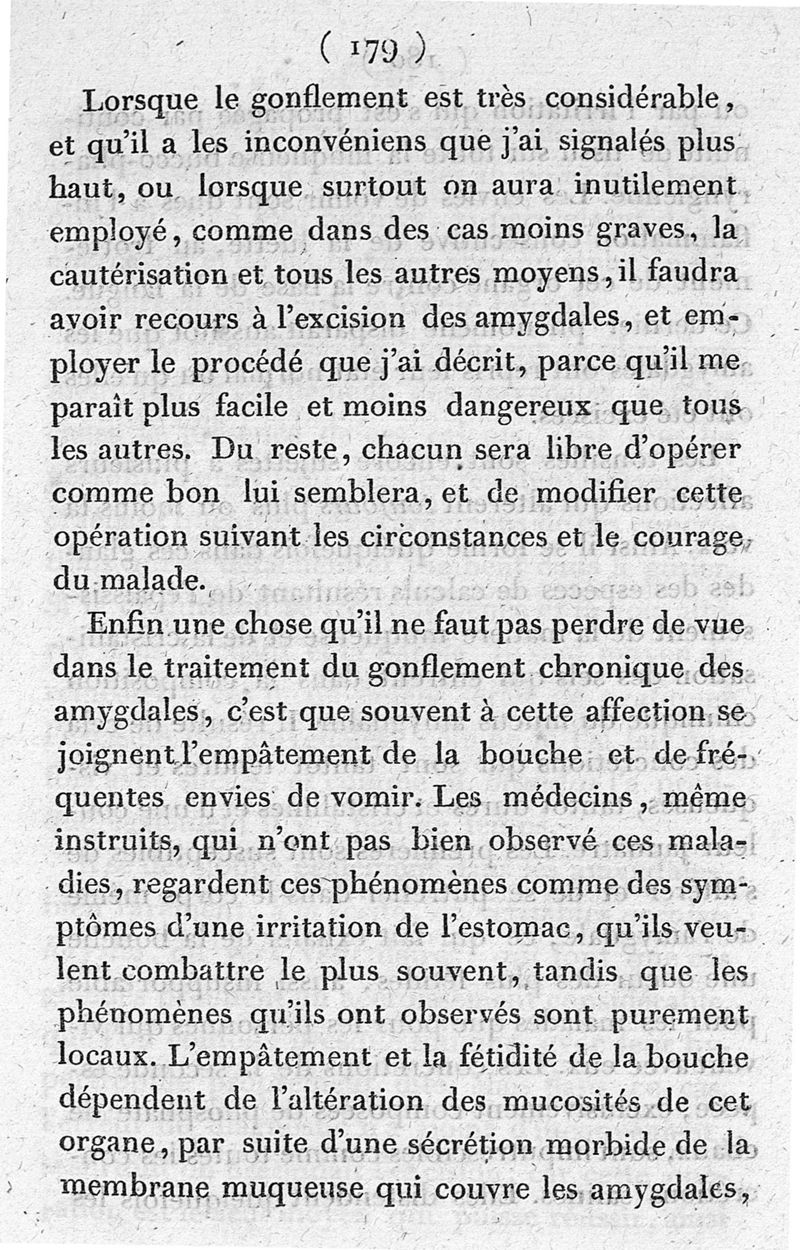 ( 179 )

Lorsque le gonflement est très considérable, et qu'il a les inconvéniens que j'ai signalés plus haut, ou lorsque surtout on aura inutilement employé, comme dans des cas moins graves, la cautérisation et tous les autres moyens, il faudra avoir recours à l'excision des amygdales, et employer le procédé que j'ai décrit, parce qu'il me paraît plus facile et moins dangereux que tous les autres. Du reste, chacun sera libre d'opérer comme bon lui semblera, et de modifier cette opération suivant les circonstances et le courage du malade.

Enfin une chose qu'il ne faut pas perdre de vue dans le traitement du gonflement chronique des amygdales, c'est que souvent à cette affection se joignent l'empâtement de la bouche et de fréquentes envies de vomir. Les médecins, même instruits, qui n'ont pas bien observé ces maladies, regardent ces phénomènes comme des symptômes d'une irritation de l'estomac, qu'ils veulent combattre le plus souvent, tandis que les phénomènes qu'ils ont observés sont purement locaux. L'empâtement et la fétidité de la bouche dépendent de l'altération des mucosités de cet organe, par suite d'une sécrétion morbide de la membrane muqueuse qui couvre les amygdales,